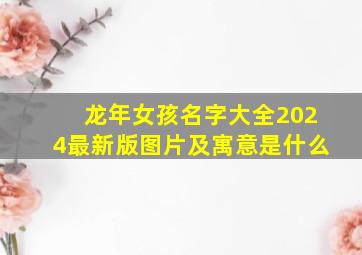 龙年女孩名字大全2024最新版图片及寓意是什么